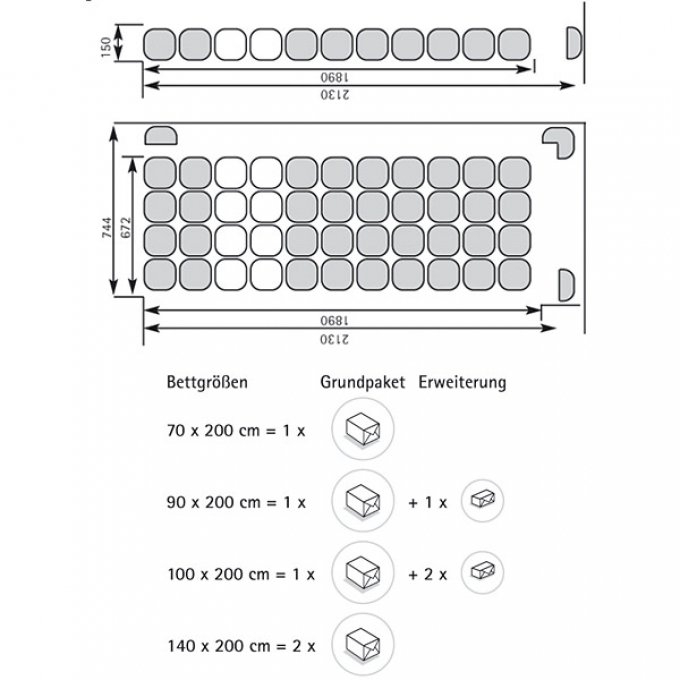 150
1890
2130

744
672
1890
2130

Bettgrößen Grundpaket Erweiterung

70 x 200 cm = 1 x

90 x 200 cm = 1 x + 1 x

100 x 200 cm = 1 x + 2 x

140 x 200 cm = 2 x